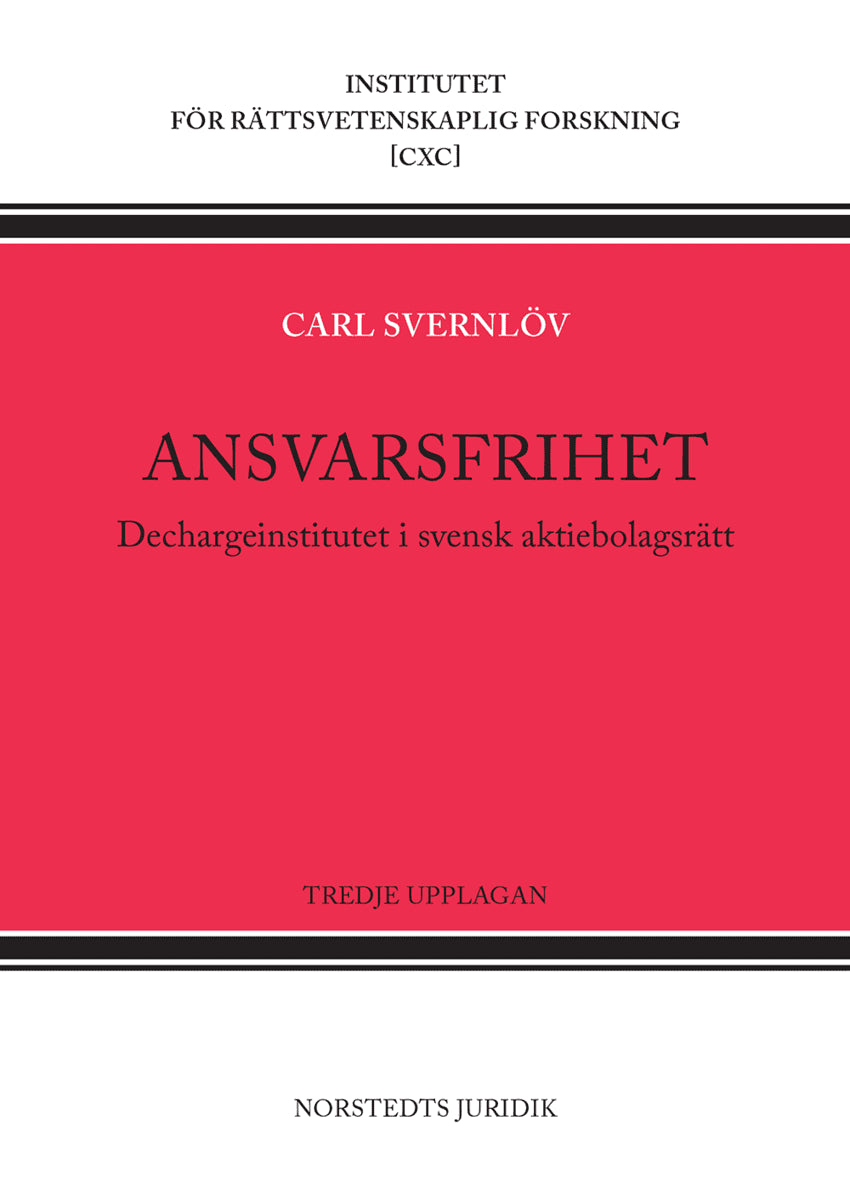 INSTITUTET
FÖR RÄTTSVETENSKAPLIG FORSKNING
[CXC]

CARL SVERNLÖV

ANSVARSFRIHET

Dechargeinstitutet i svensk aktiebolagsrätt

TREDJE UPPLAGAN

NORSTEDTS JURIDIK